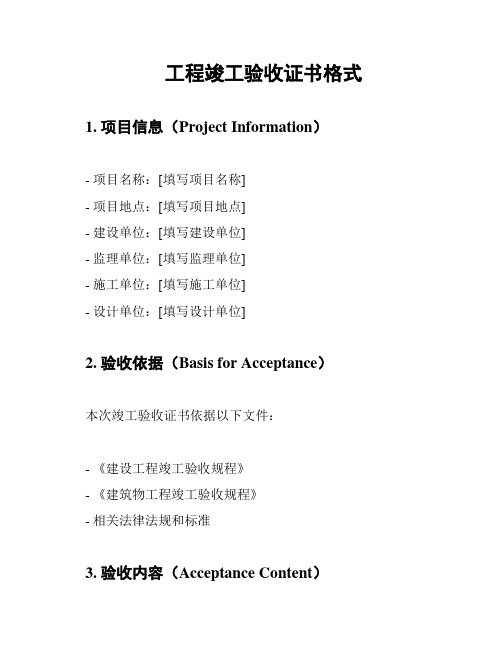 工程竣工验收证书格式

1. 项目信息（Project Information）

- 项目名称：[填写项目名称]
- 项目地点：[填写项目地点]
- 建设单位：[填写建设单位]
- 监理单位：[填写监理单位]
- 施工单位：[填写施工单位]
- 设计单位：[填写设计单位]

2. 验收依据（Basis for Acceptance）

本次竣工验收证书依据以下文件：

- 《建设工程竣工验收规程》
- 《建筑物工程竣工验收规程》
- 相关法律法规和标准

3. 验收内容（Acceptance Content）